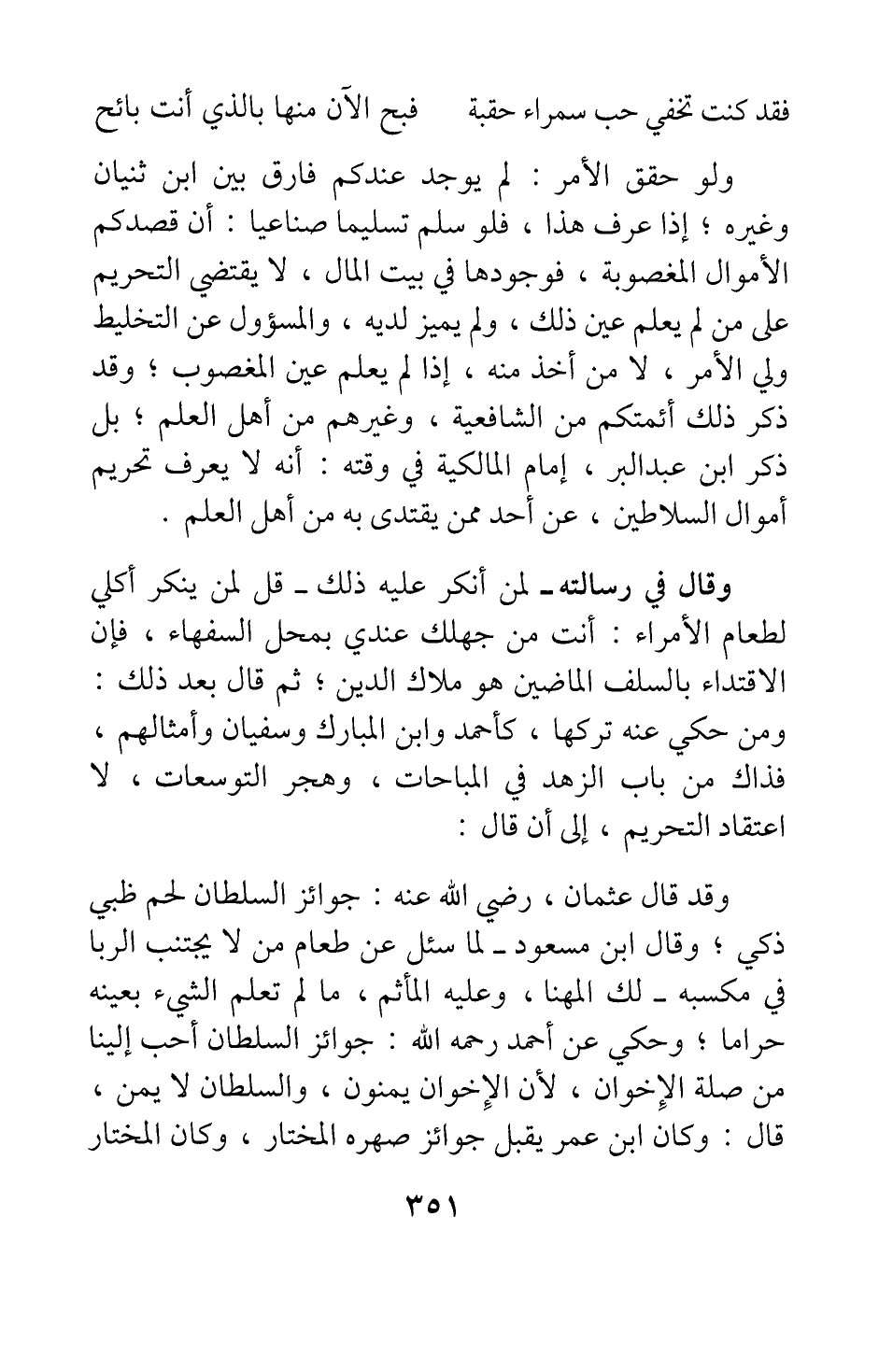 فقد كنت تخفي حب سمراء حقبة فبح الآن منها بالذي أنت بائح

ولو حقق الأمر : لم يوجد عندكم فارق بين ابن ثنيان وغيره ؛ إذا عرف هذا ، فلو سلم تسليما صناعيا : أن قصدكم الأموال المغصوبة ، فوجودها في بيت المال ، لا يقتضي التحريم على من لم يعلم عين ذلك ، ولم يميز لديه ، والمسؤول عن التخليط ولي الأمر ، لا من أخذ منه ، إذا لم يعلم عين المغصوب ؛ وقد ذكر ذلك أئمتكم من الشافعية ، وغيرهم من أهل العلم ؛ بل ذكر ابن عبدالبر ، إمام المالكية في وقته : أنه لا يعرف تحريم أموال السلاطين ، عن أحد ممن يقتدى به من أهل العلم .

وقال في رسالته ـ لمن أنكر عليه ذلك ـ قل لمن ينكر أكلي لطعام الأمراء : أنت من جهلك عندي بمحل السفهاء ، فإن الاقتداء بالسلف الماضين هو ملاك الدين ؛ ثم قال بعد ذلك : ومن حكي عنه تركها ، كأحمد وابن المبارك وسفيان وأمثالهم ، فذاك من باب الزهد في المباحات ، وهجر التوسعات ، لا اعتقاد التحريم ، إلى أن قال :

وقد قال عثمان ، رضي الله عنه : جوائز السلطان لحم ظبي ذكي ؛ وقال ابن مسعود ـ لما سئل عن طعام من لا يجتنب الربا في مكسبه ـ لك المهنا ، وعليه المأثم ، ما لم تعلم الشيء بعينه حراما ؛ وحكي عن أحمد رحمه الله : جوائز السلطان أحب إلينا من صلة الإخوان ، لأن الإخوان يمنون ، والسلطان لا يمن ، قال : وكان ابن عمر يقبل جوائز صهره المختار ، وكان المختار

٣٥١